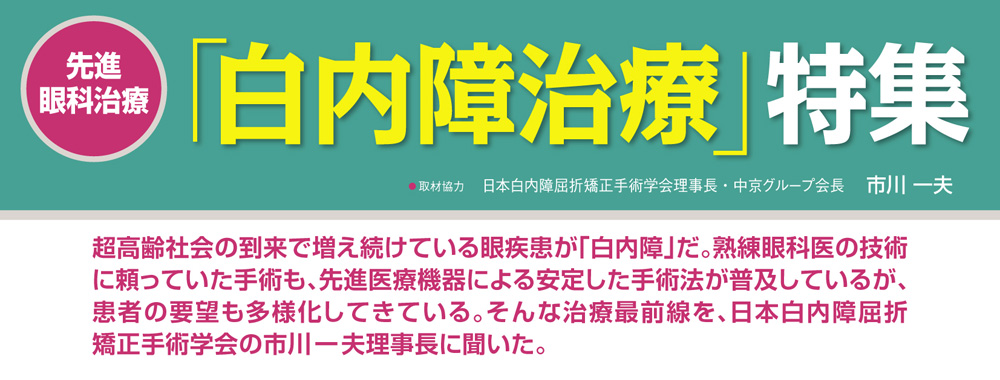 先進
眼科治療

「白内障治療」特集

●取材協力　日本白内障屈折矯正手術学会理事長・中京グループ会長　市川 一夫

超高齢社会の到来で増え続けている眼疾患が「白内障」だ。熟練眼科医の技術に頼っていた手術も、先進医療機器による安定した手術法が普及しているが、患者の要望も多様化してきている。そんな治療最前線を、日本白内障屈折矯正手術学会の市川一夫理事長に聞いた。